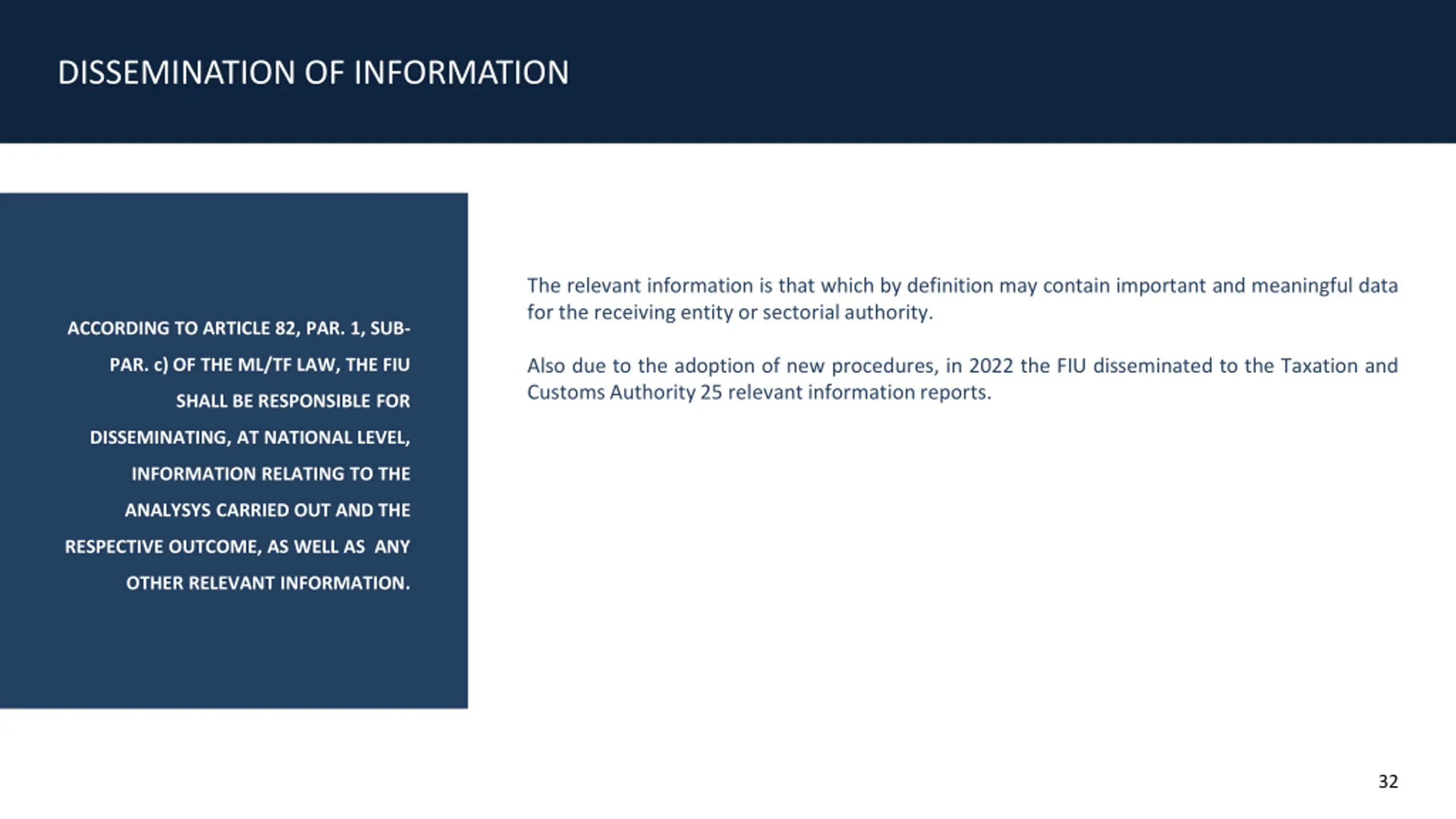 DISSEMINATION OF INFORMATION

ACCORDING TO ARTICLE 82, PAR. 1, SUB-PAR. c) OF THE ML/TF LAW, THE FIU SHALL BE RESPONSIBLE FOR DISSEMINATING, AT NATIONAL LEVEL, INFORMATION RELATING TO THE ANALYSYS CARRIED OUT AND THE RESPECTIVE OUTCOME, AS WELL AS ANY OTHER RELEVANT INFORMATION.

The relevant information is that which by definition may contain important and meaningful data for the receiving entity or sectorial authority.

Also due to the adoption of new procedures, in 2022 the FIU disseminated to the Taxation and Customs Authority 25 relevant information reports.

32